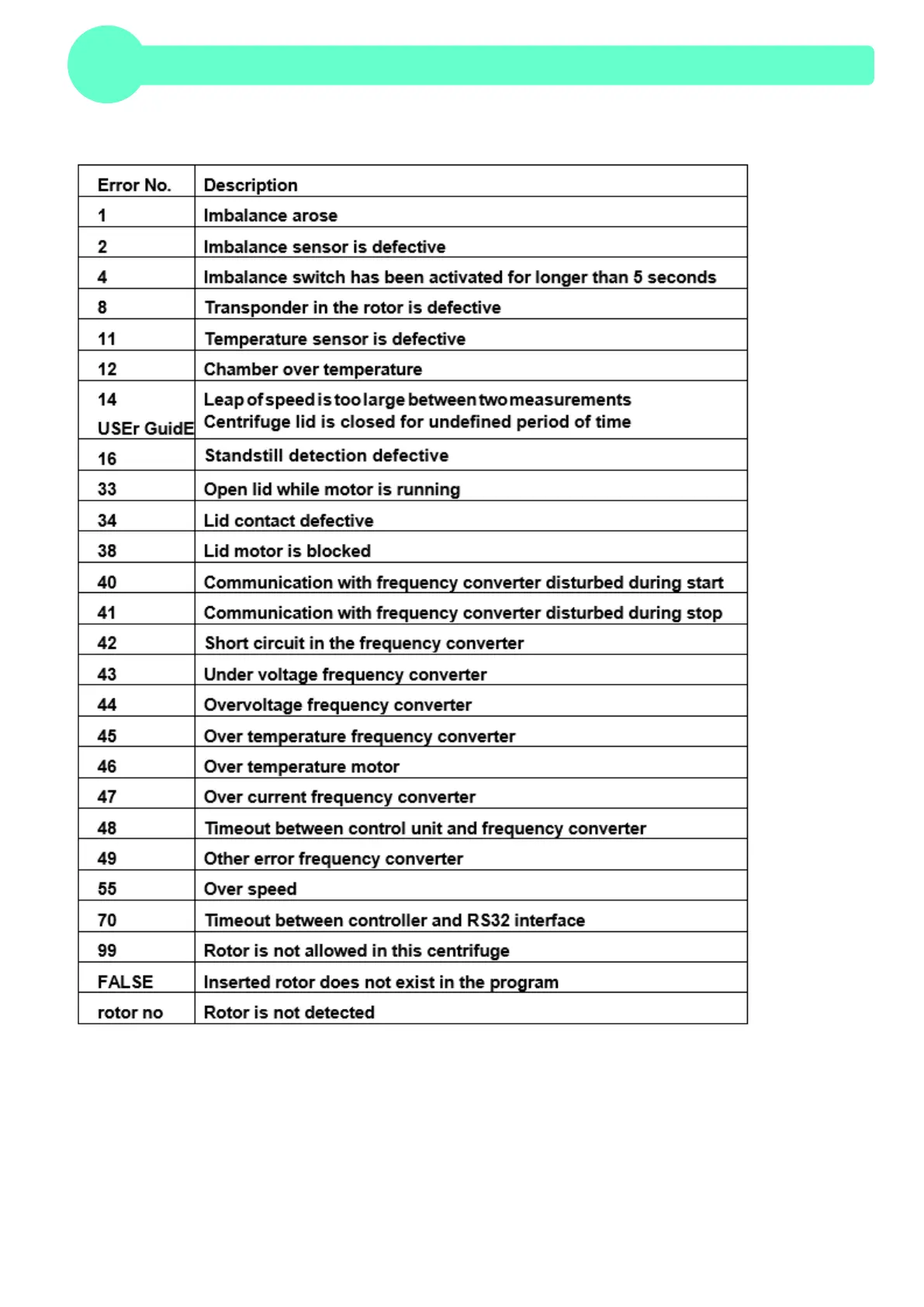 | Error No. | Description |
|---|---|
| 1 | Imbalance arose |
| 2 | Imbalance sensor is defective |
| 4 | Imbalance switch has been activated for longer than 5 seconds |
| 8 | Transponder in the rotor is defective |
| 11 | Temperature sensor is defective |
| 12 | Chamber over temperature |
| 14 USEr GuidE | Leap of speed is too large between two measurements Centrifuge lid is closed for undefined period of time |
| 16 | Standstill detection defective |
| 33 | Open lid while motor is running |
| 34 | Lid contact defective |
| 38 | Lid motor is blocked |
| 40 | Communication with frequency converter disturbed during start |
| 41 | Communication with frequency converter disturbed during stop |
| 42 | Short circuit in the frequency converter |
| 43 | Under voltage frequency converter |
| 44 | Overvoltage frequency converter |
| 45 | Over temperature frequency converter |
| 46 | Over temperature motor |
| 47 | Over current frequency converter |
| 48 | Timeout between control unit and frequency converter |
| 49 | Other error frequency converter |
| 55 | Over speed |
| 70 | Timeout between controller and RS32 interface |
| 99 | Rotor is not allowed in this centrifuge |
| FALSE | Inserted rotor does not exist in the program |
| rotor no | Rotor is not detected |